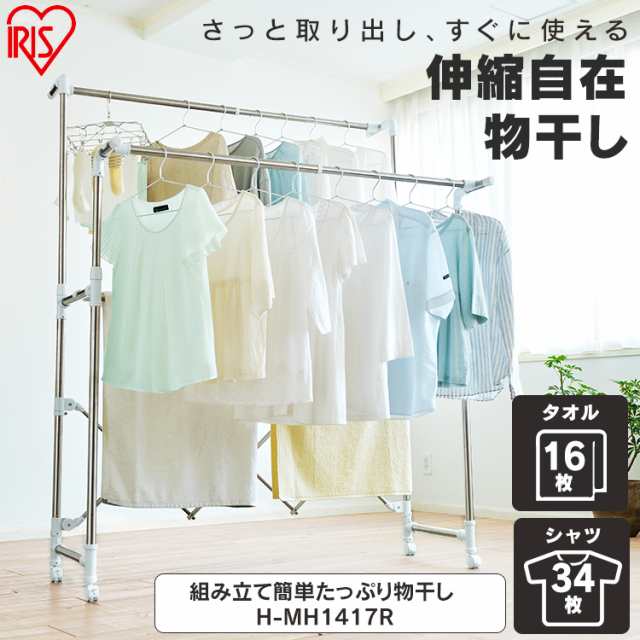 IRIS

さっと取り出し、すぐに使える

伸縮自在
物干し

タオル
16
枚

シャツ
34
枚

組み立て簡単たっぷり物干し
H-MH1417R